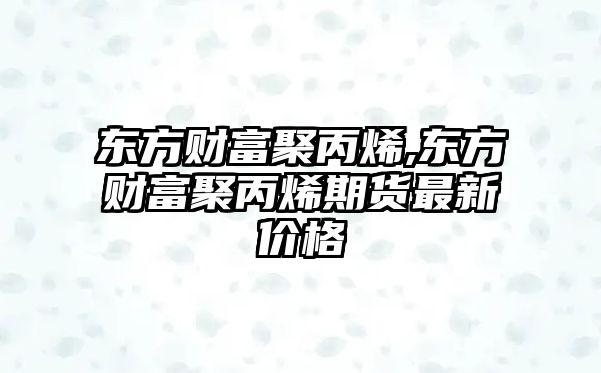 东方财富聚丙烯,东方财富聚丙烯期货最新价格